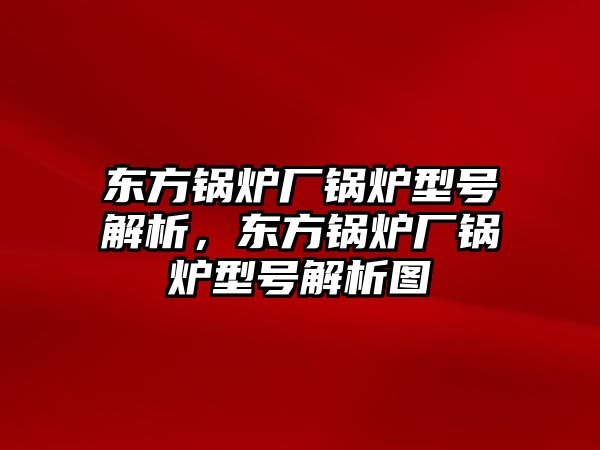 东方锅炉厂锅炉型号解析，东方锅炉厂锅炉型号解析图